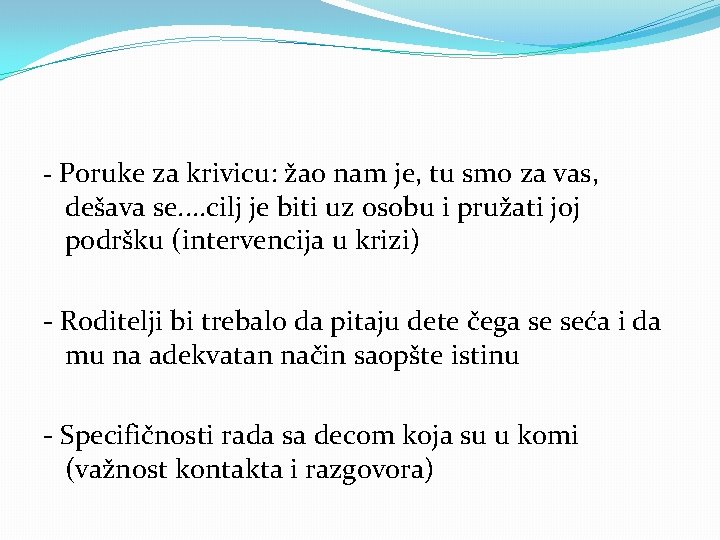 - Poruke za krivicu: žao nam je, tu smo za vas, dešava se....cilj je biti uz osobu i pružati joj podršku (intervencija u krizi)

- Roditelji bi trebalo da pitaju dete čega se seća i da mu na adekvatan način saopšte istinu

- Specifičnosti rada sa decom koja su u komi (važnost kontakta i razgovora)